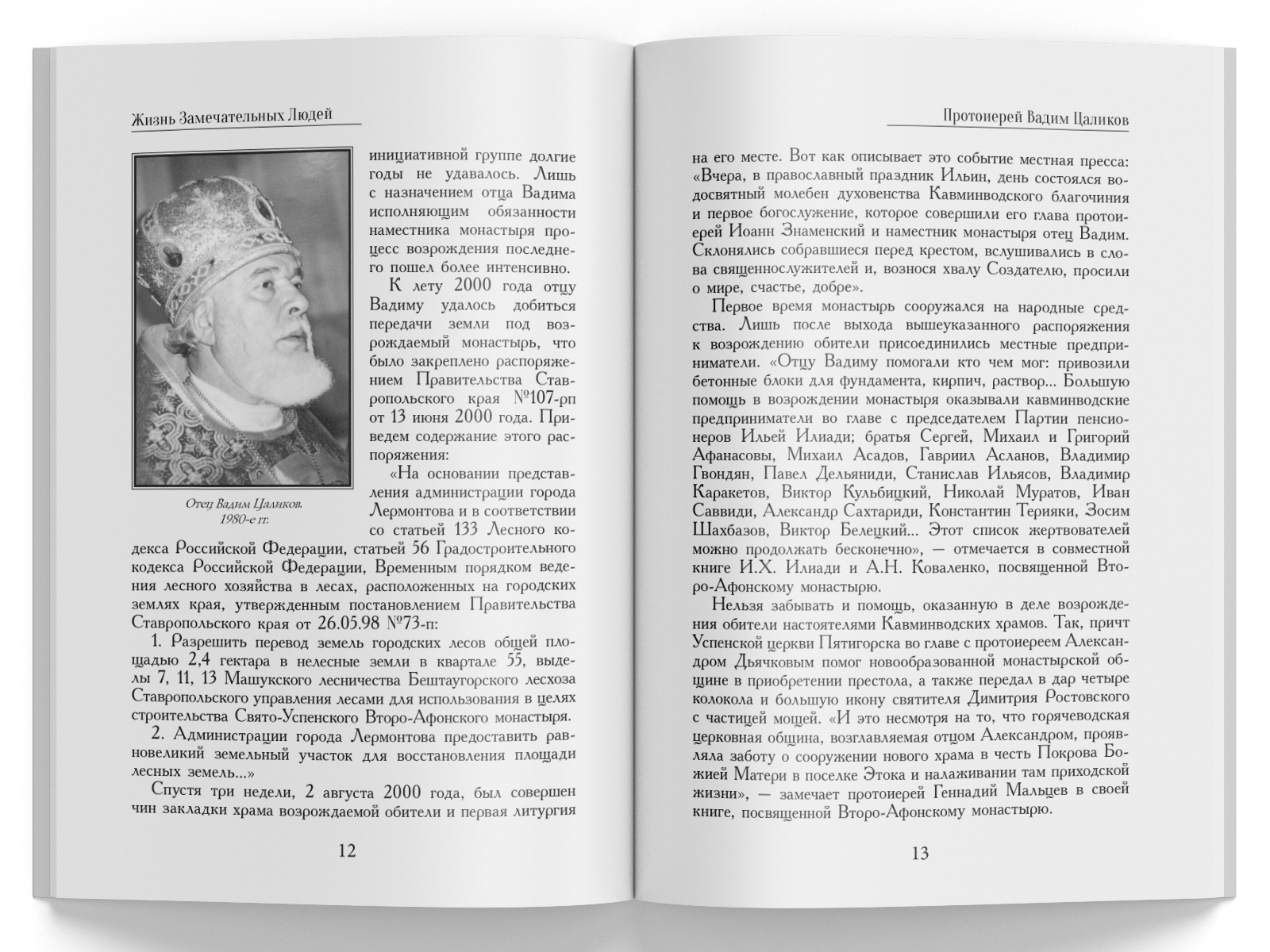 Жизнь Замечательных Людей

Отец Вадим Цаликов. 1980-е гг.

инициативной группе долгие годы не удавалось. Лишь с назначением отца Вадима исполняющим обязанности наместника монастыря процесс возрождения последнего пошел более интенсивно.

К лету 2000 года отцу Вадиму удалось добиться передачи земли под возрождаемый монастырь, что было закреплено распоряжением Правительства Ставропольского края №107-рп от 13 июня 2000 года. Приведем содержание этого распоряжения:

«На основании представления администрации города Лермонтова и в соответствии со статьей 133 Лесного кодекса Российской Федерации, статьей 56 Градостроительного кодекса Российской Федерации, Временным порядком ведения лесного хозяйства в лесах, расположенных на городских землях края, утвержденным постановлением Правительства Ставропольского края от 26.05.98 №73-п:

1. Разрешить перевод земель городских лесов общей площадью 2,4 гектара в нелесные земли в квартале 55, выделы 7, 11, 13 Машукского лесничества Бештаугорского лесхоза Ставропольского управления лесами для использования в целях строительства Свято-Успенского Второ-Афонского монастыря.

2. Администрации города Лермонтова предоставить равновеликий земельный участок для восстановления площади лесных земель...»

Спустя три недели, 2 августа 2000 года, был совершен чин закладки храма возрождаемой обители и первая литургия

12

Протоиерей Вадим Цаликов

на его месте. Вот как описывает это событие местная пресса: «Вчера, в православный праздник Ильин, день состоялся водосвятный молебен духовенства Кавминводского благочиния и первое богослужение, которое совершили его глава протоиерей Иоанн Знаменский и наместник монастыря отец Вадим. Склонялись собравшиеся перед крестом, вслушивались в слова священнослужителей и, вознося хвалу Создателю, просили о мире, счастье, добре».

Первое время монастырь сооружался на народные средства. Лишь после выхода вышеуказанного распоряжения к возрождению обители присоединились местные предприниматели. «Отцу Вадиму помогали кто чем мог: привозили бетонные блоки для фундамента, кирпич, раствор... Большую помощь в возрождении монастыря оказывали кавминводские предприниматели во главе с председателем Партии пенсионеров Ильей Илиади; братья Сергей, Михаил и Григорий Афанасовы, Михаил Асадов, Гавриил Асланов, Владимир Гвондян, Павел Дельяниди, Станислав Ильясов, Владимир Каракетов, Виктор Кульбицкий, Николай Муратов, Иван Саввиди, Александр Сахтариди, Константин Терияки, Зосим Шахбазов, Виктор Белецкий... Этот список жертвователей можно продолжать бесконечно», — отмечается в совместной книге И.Х. Илиади и А.Н. Коваленко, посвященной Второ-Афонскому монастырю.

Нельзя забывать и помощь, оказанную в деле возрождения обители настоятелями Кавминводских храмов. Так, причт Успенской церкви Пятигорска во главе с протоиереем Александром Дьячковым помог новообразованной монастырской общине в приобретении престола, а также передал в дар четыре колокола и большую икону святителя Димитрия Ростовского с частицей мощей. «И это несмотря на то, что горячеводская церковная община, возглавляемая отцом Александром, проявляла заботу о сооружении нового храма в честь Покрова Божией Матери в поселке Этока и налаживании там приходской жизни», — замечает протоиерей Геннадий Мальцев в своей книге, посвященной Второ-Афонскому монастырю.

13